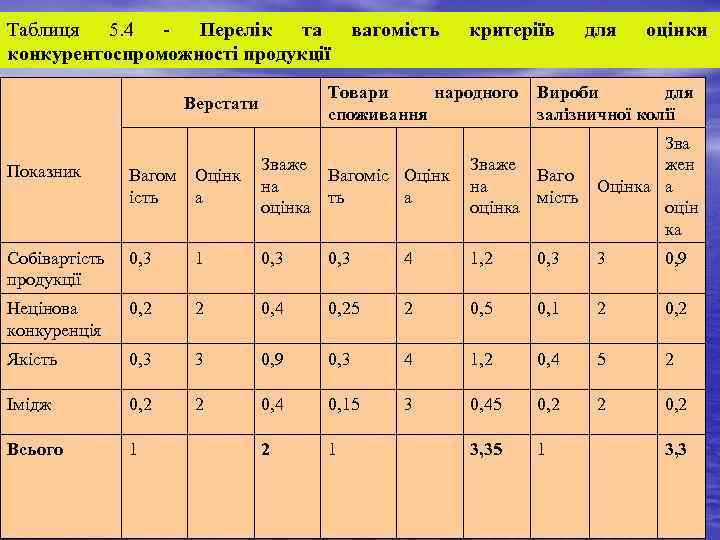 Таблиця 5.4 - Перелік та вагомість критеріїв для оцінки конкурентоспроможності продукції

| Показник | Верстати | | | Товари народного споживання | | | Вироби для залізничної колії | | |
|---|---|---|---|---|---|---|---|---|---|
| | Вагомість | Оцінка | Зважена оцінка | Вагомість | Оцінка | Зважена оцінка | Вагомість | Оцінка | Зважена оцінка |
| Собівартість продукції | 0,3 | 1 | 0,3 | 0,3 | 4 | 1,2 | 0,3 | 3 | 0,9 |
| Нецінова конкуренція | 0,2 | 2 | 0,4 | 0,25 | 2 | 0,5 | 0,1 | 2 | 0,2 |
| Якість | 0,3 | 3 | 0,9 | 0,3 | 4 | 1,2 | 0,4 | 5 | 2 |
| Імідж | 0,2 | 2 | 0,4 | 0,15 | 3 | 0,45 | 0,2 | 2 | 0,2 |
| Всього | 1 | | 2 | 1 | | 3,35 | 1 | | 3,3 |